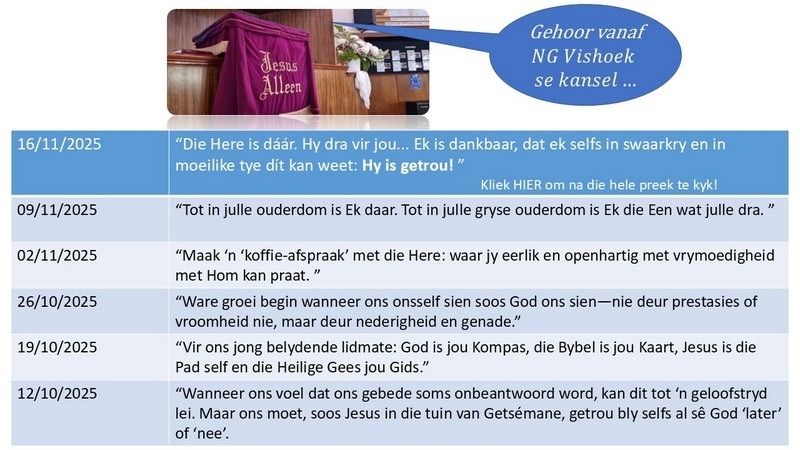 Jesus Alleen

Gehoor vanaf NG Vishoek se kansel ...

| 16/11/2025 | "Die Here is dáár. Hy dra vir jou... Ek is dankbaar, dat ek selfs in swaarkry en in moeilike tye dít kan weet: Hy is getrou! " Kliek HIER om na die hele preek te kyk! |
|---|---|
| 09/11/2025 | "Tot in julle ouderdom is Ek daar. Tot in julle gryse ouderdom is Ek die Een wat julle dra. " |
| 02/11/2025 | "Maak 'n 'koffie-afspraak' met die Here: waar jy eerlik en openhartig met vrymoedigheid met Hom kan praat. " |
| 26/10/2025 | "Ware groei begin wanneer ons onsself sien soos God ons sien—nie deur prestasies of vroomheid nie, maar deur nederigheid en genade." |
| 19/10/2025 | "Vir ons jong belydende lidmate: God is jou Kompas, die Bybel is jou Kaart, Jesus is die Pad self en die Heilige Gees jou Gids." |
| 12/10/2025 | "Wanneer ons voel dat ons gebede soms onbeantwoord word, kan dit tot 'n geloofstryd lei. Maar ons moet, soos Jesus in die tuin van Getsémane, getrou bly selfs al sê God 'later' of 'nee'. |